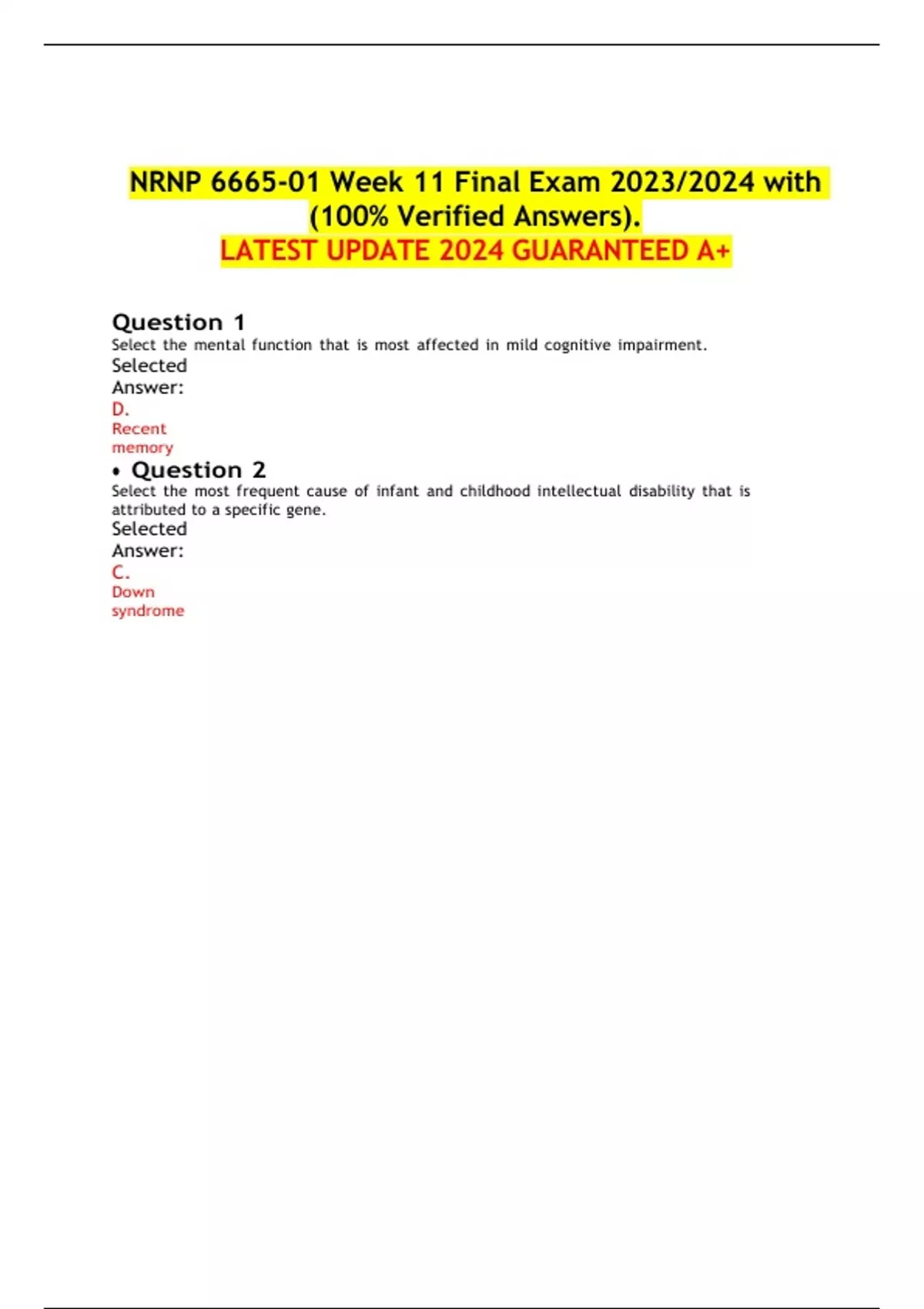 NRNP 6665-01 Week 11 Final Exam 2023/2024 with (100% Verified Answers).
LATEST UPDATE 2024 GUARANTEED A+

Question 1
Select the mental function that is most affected in mild cognitive impairment.
Selected Answer:
D.
Recent memory

• Question 2
Select the most frequent cause of infant and childhood intellectual disability that is attributed to a specific gene.
Selected Answer:
C.
Down syndrome